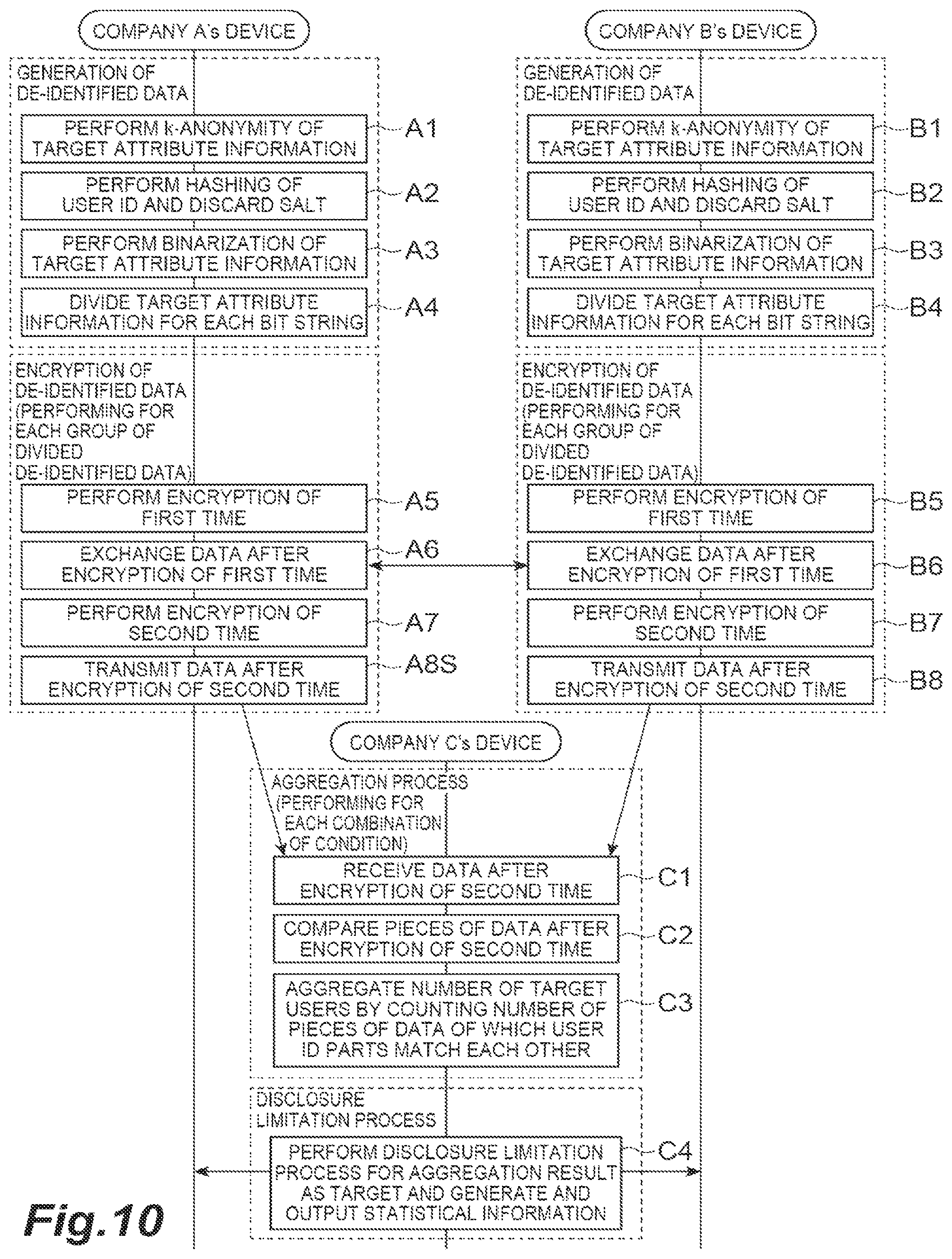 COMPANY A's DEVICE

GENERATION OF DE-IDENTIFIED DATA

PERFORM k-ANONYMITY OF TARGET ATTRIBUTE INFORMATION A1

PERFORM HASHING OF USER ID AND DISCARD SALT A2

PERFORM BINARIZATION OF TARGET ATTRIBUTE INFORMATION A3

DIVIDE TARGET ATTRIBUTE INFORMATION FOR EACH BIT STRING A4

ENCRYPTION OF DE-IDENTIFIED DATA (PERFORMING FOR EACH GROUP OF DIVIDED DE-IDENTIFIED DATA)

PERFORM ENCRYPTION OF FIRST TIME A5

EXCHANGE DATA AFTER ENCRYPTION OF FIRST TIME A6

PERFORM ENCRYPTION OF SECOND TIME A7

TRANSMIT DATA AFTER ENCRYPTION OF SECOND TIME A8S

COMPANY B's DEVICE

GENERATION OF DE-IDENTIFIED DATA

PERFORM k-ANONYMITY OF TARGET ATTRIBUTE INFORMATION B1

PERFORM HASHING OF USER ID AND DISCARD SALT B2

PERFORM BINARIZATION OF TARGET ATTRIBUTE INFORMATION B3

DIVIDE TARGET ATTRIBUTE INFORMATION FOR EACH BIT STRING B4

ENCRYPTION OF DE-IDENTIFIED DATA (PERFORMING FOR EACH GROUP OF DIVIDED DE-IDENTIFIED DATA)

PERFORM ENCRYPTION OF FIRST TIME B5

EXCHANGE DATA AFTER ENCRYPTION OF FIRST TIME B6

PERFORM ENCRYPTION OF SECOND TIME B7

TRANSMIT DATA AFTER ENCRYPTION OF SECOND TIME B8

COMPANY C's DEVICE

AGGREGATION PROCESS (PERFORMING FOR EACH COMBINATION OF CONDITION)

RECEIVE DATA AFTER ENCRYPTION OF SECOND TIME C1

COMPARE PIECES OF DATA AFTER ENCRYPTION OF SECOND TIME C2

AGGREGATE NUMBER OF TARGET USERS BY COUNTING NUMBER OF PIECES OF DATA OF WHICH USER ID PARTS MATCH EACH OTHER C3

DISCLOSURE LIMITATION PROCESS

PERFORM DISCLOSURE LIMITATION PROCESS FOR AGGREGATION RESULT AS TARGET AND GENERATE AND OUTPUT STATISTICAL INFORMATION C4

Fig.10